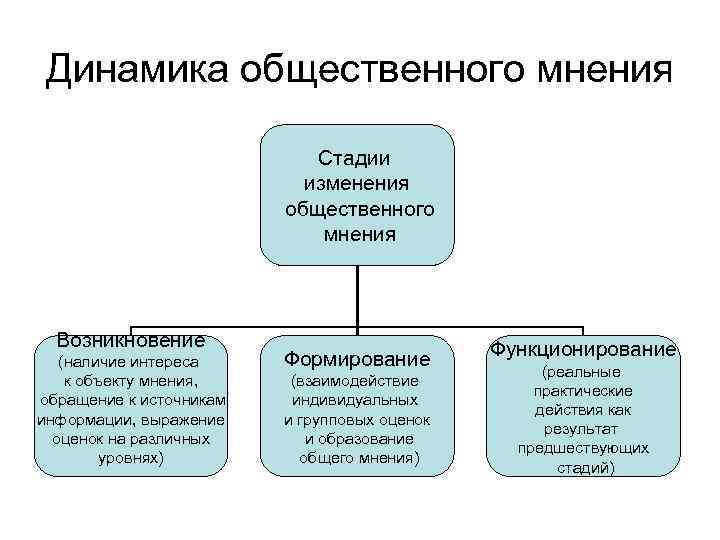 Динамика общественного мнения

Стадии изменения общественного мнения

Возникновение (наличие интереса к объекту мнения, обращение к источникам информации, выражение оценок на различных уровнях)

Формирование (взаимодействие индивидуальных и групповых оценок и образование общего мнения)

Функционирование (реальные практические действия как результат предшествующих стадий)